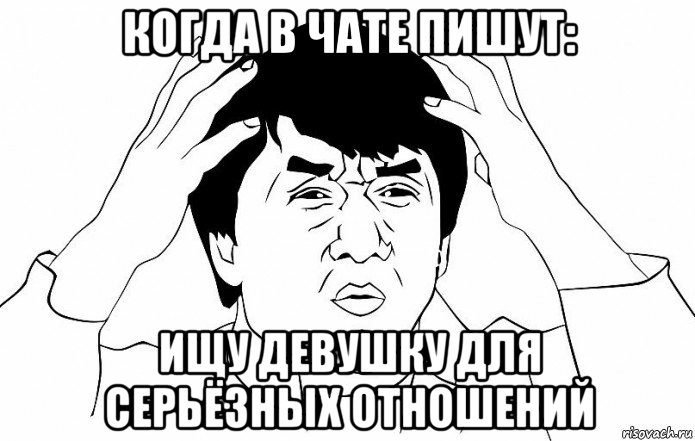 КОГДА В ЧАТЕ ПИШУТ:

ИЩУ ДЕВУШКУ ДЛЯ СЕРЬЁЗНЫХ ОТНОШЕНИЙ

risovach.ru